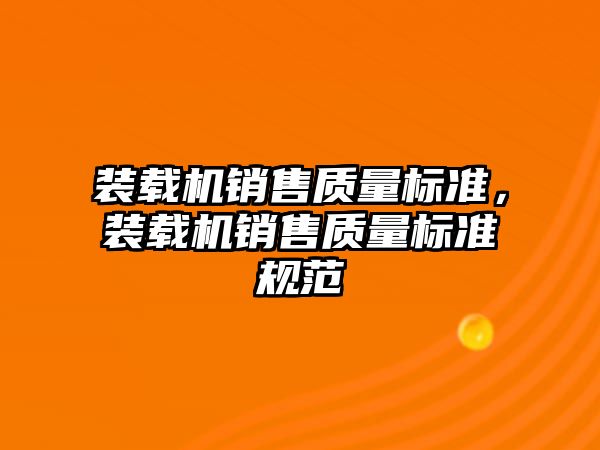 装载机销售质量标准，装载机销售质量标准规范